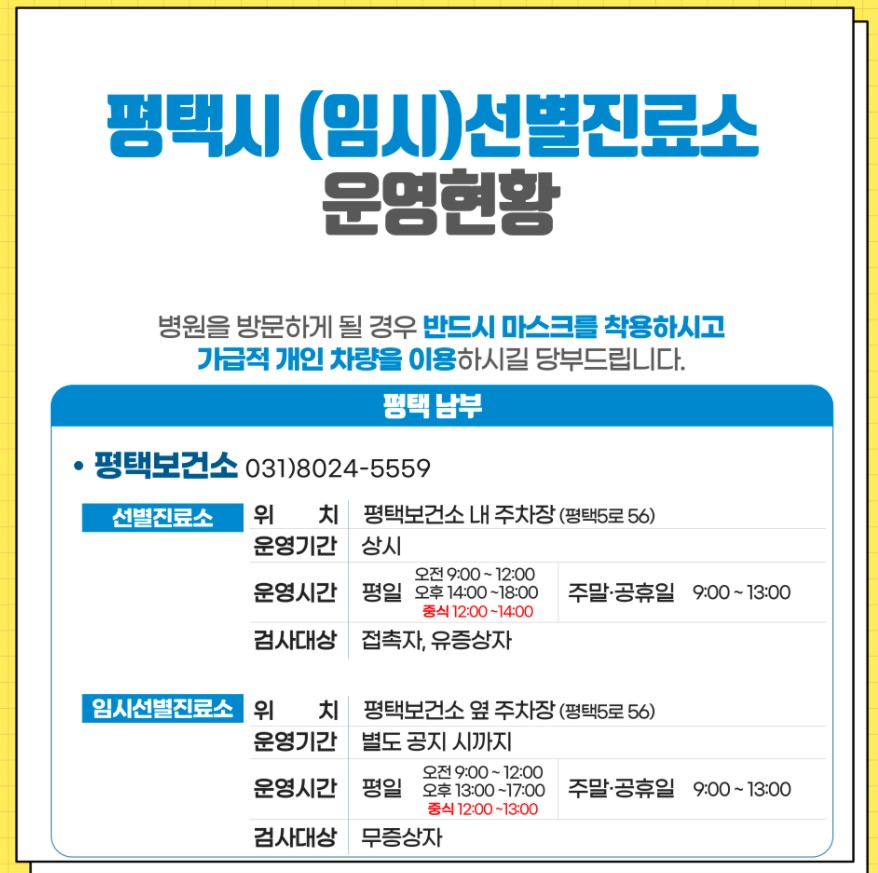 평택시 (임시)선별진료소
운영현황

병원을 방문하게 될 경우 반드시 마스크를 착용하시고 가급적 개인 차량을 이용하시길 당부드립니다.

평택 남부

• 평택보건소 031)8024-5559

선별진료소
위 치 평택보건소 내 주차장 (평택5로 56)
운영기간 상시
운영시간 평일 오전 9:00 ~ 12:00 오후 14:00 ~18:00 중식 12:00 ~14:00 주말·공휴일 9:00 ~ 13:00
검사대상 접촉자, 유증상자

임시선별진료소
위 치 평택보건소 옆 주차장 (평택5로 56)
운영기간 별도 공지 시까지
운영시간 평일 오전 9:00 ~ 12:00 오후 13:00 ~17:00 중식 12:00 ~13:00 주말·공휴일 9:00 ~ 13:00
검사대상 무증상자